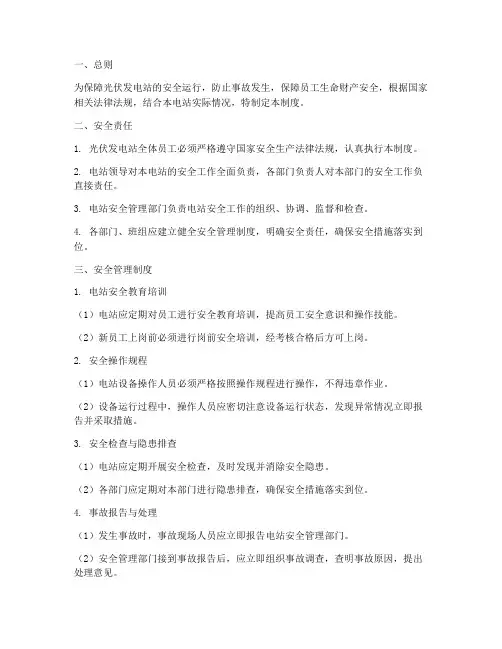 一、总则

为保障光伏发电站的安全运行，防止事故发生，保障员工生命财产安全，根据国家相关法律法规，结合本电站实际情况，特制定本制度。

二、安全责任

1. 光伏发电站全体员工必须严格遵守国家安全生产法律法规，认真执行本制度。

2. 电站领导对本电站的安全工作全面负责，各部门负责人对本部门的安全工作负直接责任。

3. 电站安全管理部门负责电站安全工作的组织、协调、监督和检查。

4. 各部门、班组应建立健全安全管理制度，明确安全责任，确保安全措施落实到位。

三、安全管理制度

1. 电站安全教育培训

（1）电站应定期对员工进行安全教育培训，提高员工安全意识和操作技能。

（2）新员工上岗前必须进行岗前安全培训，经考核合格后方可上岗。

2. 安全操作规程

（1）电站设备操作人员必须严格按照操作规程进行操作，不得违章作业。

（2）设备运行过程中，操作人员应密切注意设备运行状态，发现异常情况立即报告并采取措施。

3. 安全检查与隐患排查

（1）电站应定期开展安全检查，及时发现并消除安全隐患。

（2）各部门应定期对本部门进行隐患排查，确保安全措施落实到位。

4. 事故报告与处理

（1）发生事故时，事故现场人员应立即报告电站安全管理部门。

（2）安全管理部门接到事故报告后，应立即组织事故调查，查明事故原因，提出处理意见。